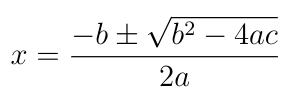 $x = \frac{-b \pm \sqrt{b^2 - 4ac}}{2a}$